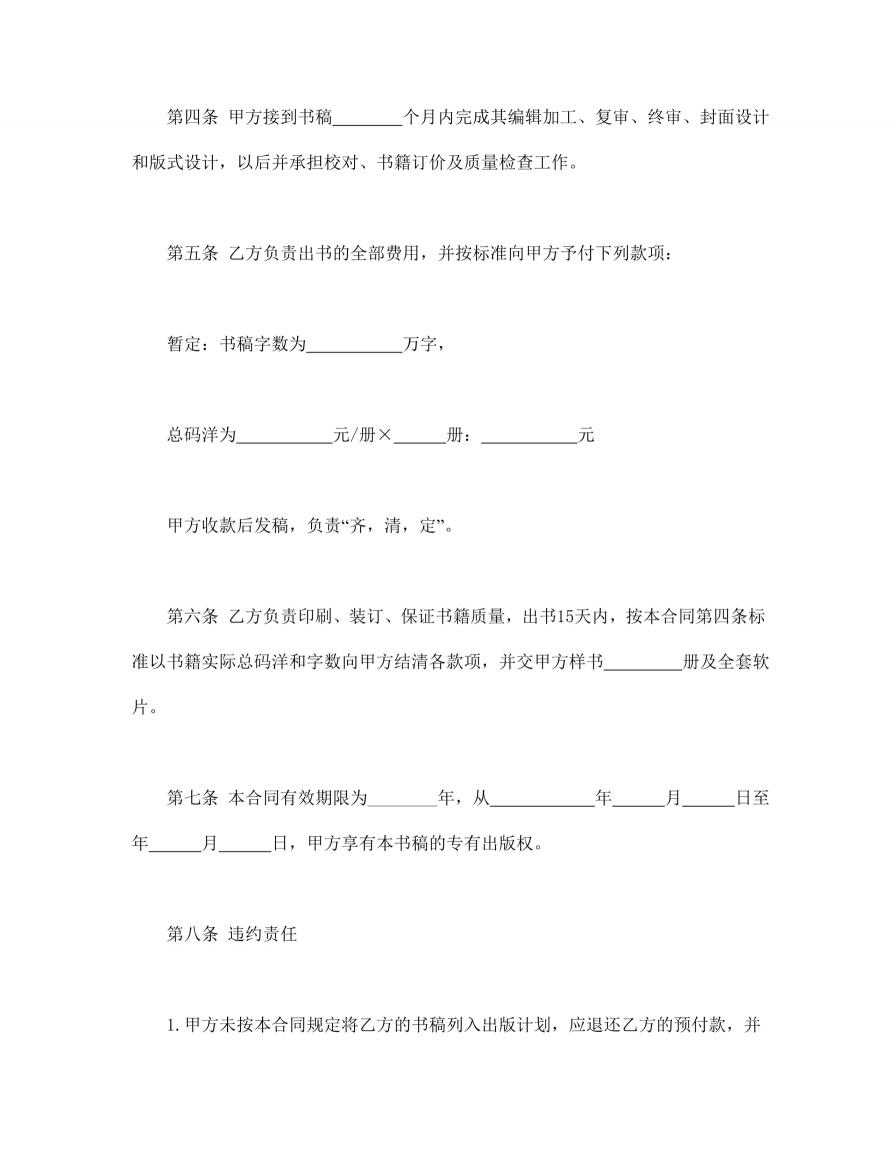 第四条 甲方接到书稿________个月内完成其编辑加工、复审、终审、封面设计和版式设计，以后并承担校对、书籍订价及质量检查工作。

第五条 乙方负责出书的全部费用，并按标准向甲方予付下列款项：

暂定：书稿字数为___________万字，

总码洋为___________元/册×______册：___________元

甲方收款后发稿，负责“齐，清，定”。

第六条 乙方负责印刷、装订、保证书籍质量，出书15天内，按本合同第四条标准以书籍实际总码洋和字数向甲方结清各款项，并交甲方样书_________册及全套软片。

第七条 本合同有效期限为________年，从____________年______月______日至年______月______日，甲方享有本书稿的专有出版权。

第八条 违约责任

1.甲方未按本合同规定将乙方的书稿列入出版计划，应退还乙方的预付款，并